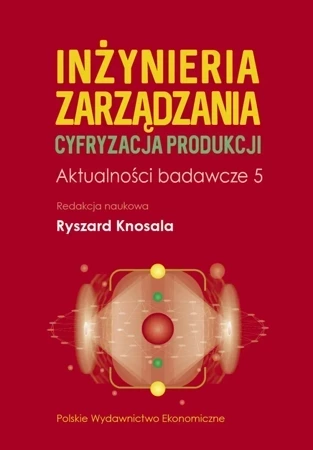 INŻYNIERIA ZARZĄDZANIA
CYFRYZACJA PRODUKCJI
Aktualności badawcze 5

Redakcja naukowa
Ryszard Knosala

Polskie Wydawnictwo Ekonomiczne